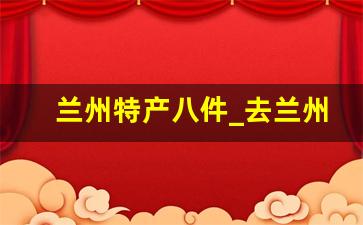 兰州特产八件_去兰州